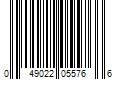 0 49022 05576 6